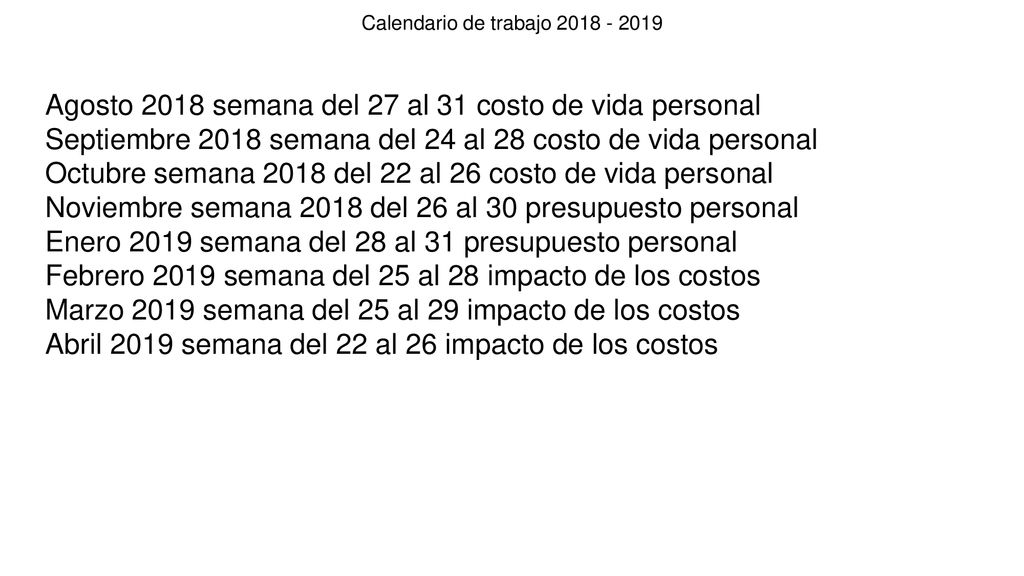 Calendario de trabajo 2018 - 2019

Agosto 2018 semana del 27 al 31 costo de vida personal
Septiembre 2018 semana del 24 al 28 costo de vida personal
Octubre semana 2018 del 22 al 26 costo de vida personal
Noviembre semana 2018 del 26 al 30 presupuesto personal
Enero 2019 semana del 28 al 31 presupuesto personal
Febrero 2019 semana del 25 al 28 impacto de los costos
Marzo 2019 semana del 25 al 29 impacto de los costos
Abril 2019 semana del 22 al 26 impacto de los costos